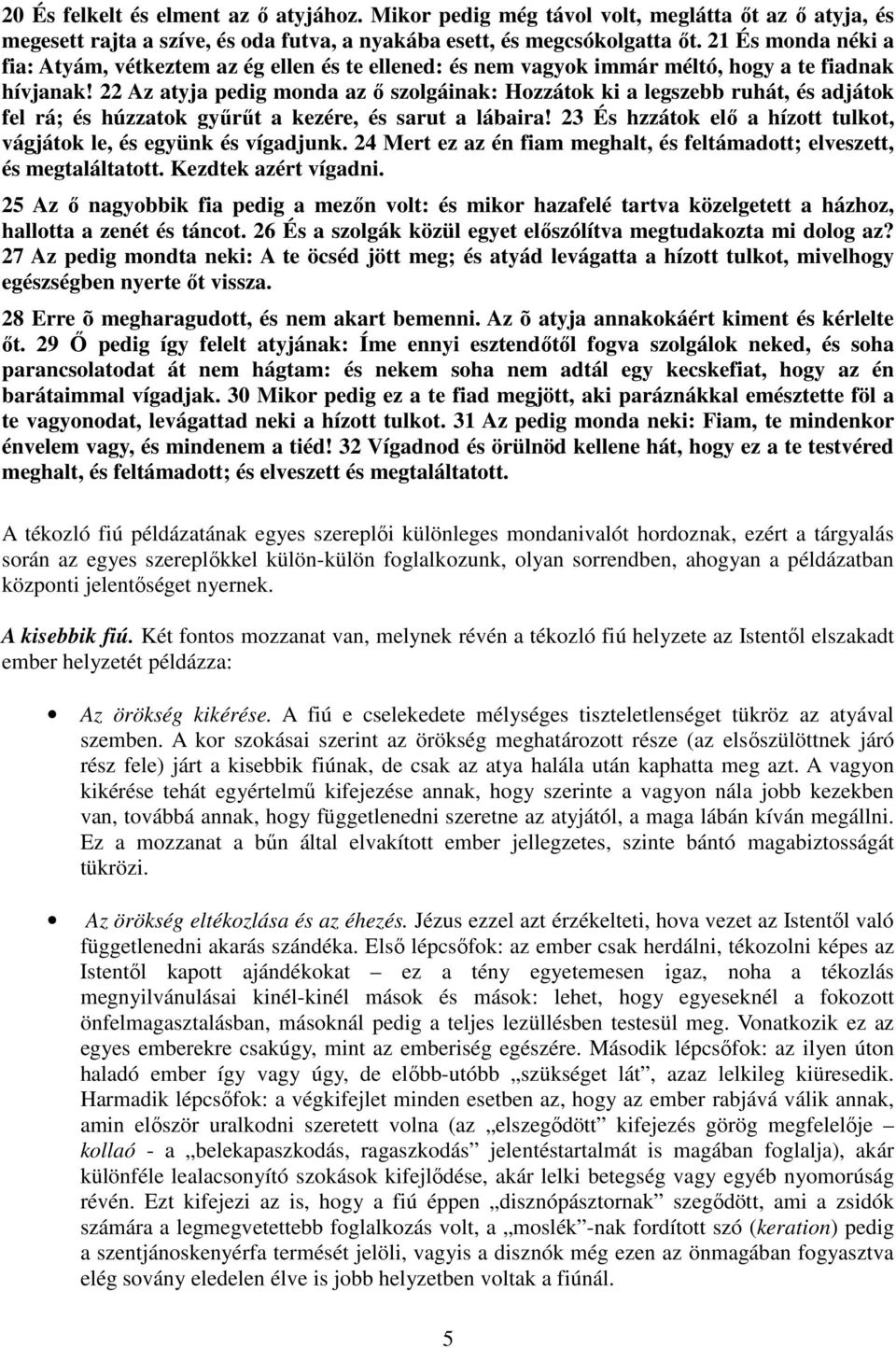 20 És felkelt és elment az ő atyjához. Mikor pedig még távol volt, meglátta őt az ő atyja, és megesett rajta a szíve, és oda futva, a nyakába esett, és megcsókolgatta őt. 21 És monda néki a fia: Atyám, vétkeztem az ég ellen és te ellened: és nem vagyok immár méltó, hogy a te fiadnak hívjanak! 22 Az atyja pedig monda az ő szolgáinak: Hozzátok ki a legszebb ruhát, és adjátok fel rá; és húzzatok gyűrűt a kezére, és sarut a lábaira! 23 És hzzátok elő a hízott tulkot, vágjátok le, és együnk és vígadjunk. 24 Mert ez az én fiam meghalt, és feltámadott; elveszett, és megtaláltatott. Kezdtek azért vígadni.

25 Az ő nagyobbik fia pedig a mezőn volt: és mikor hazafelé tartva közelgetett a házhoz, hallotta a zenét és táncot. 26 És a szolgák közül egyet előszólítva megtudakozta mi dolog az? 27 Az pedig mondta neki: A te öcséd jött meg; és atyád levágatta a hízott tulkot, mivelhogy egészségben nyerte őt vissza.

28 Erre õ megharagudott, és nem akart bemenni. Az õ atyja annakokáért kiment és kérlelte őt. 29 Ő pedig így felelt atyjának: Íme ennyi esztendőtől fogva szolgálok neked, és soha parancsolatodat át nem hágtam: és nekem soha nem adtál egy kecskefiat, hogy az én barátaimmal vígadjak. 30 Mikor pedig ez a te fiad megjött, aki paráznákkal emésztette föl a te vagyonodat, levágattad neki a hízott tulkot. 31 Az pedig monda neki: Fiam, te mindenkor énvelem vagy, és mindenem a tiéd! 32 Vígadnod és örülnöd kellene hát, hogy ez a te testvéred meghalt, és feltámadott; és elveszett és megtaláltatott.

A tékozló fiú példázatának egyes szereplői különleges mondanivalót hordoznak, ezért a tárgyalás során az egyes szereplőkkel külön-külön foglalkozunk, olyan sorrendben, ahogyan a példázatban központi jelentőséget nyernek.

A kisebbik fiú. Két fontos mozzanat van, melynek révén a tékozló fiú helyzete az Istentől elszakadt ember helyzetét példázza:

• Az örökség kikérése. A fiú e cselekedete mélységes tiszteletlenséget tükröz az atyával szemben. A kor szokásai szerint az örökség meghatározott része (az elsőszülöttnek járó rész fele) járt a kisebbik fiúnak, de csak az atya halála után kaphatta meg azt. A vagyon kikérése tehát egyértelmű kifejezése annak, hogy szerinte a vagyon nála jobb kezekben van, továbbá annak, hogy függetlenedni szeretne az atyjától, a maga lábán kíván megállni. Ez a mozzanat a bűn által elvakított ember jellegzetes, szinte bántó magabiztosságát tükrözi.

• Az örökség eltékozlása és az éhezés. Jézus ezzel azt érzékelteti, hova vezet az Istentől való függetlenedni akarás szándéka. Első lépcsőfok: az ember csak herdálni, tékozolni képes az Istentől kapott ajándékokat – ez a tény egyetemesen igaz, noha a tékozlás megnyilvánulásai kinél-kinél mások és mások: lehet, hogy egyeseknél a fokozott önfelmagasztalásban, másoknál pedig a teljes lezüllésben testesül meg. Vonatkozik ez az egyes emberekre csakúgy, mint az emberiség egészére. Második lépcsőfok: az ilyen úton haladó ember így vagy úgy, de előbb-utóbb „szükséget lát”, azaz lelkileg kiüresedik. Harmadik lépcsőfok: a végkifejlet minden esetben az, hogy az ember rabjává válik annak, amin először uralkodni szeretett volna (az „elszegődött” kifejezés görög megfelelője – kollaó - a „belekapaszkodás, ragaszkodás” jelentéstartalmát is magában foglalja), akár különféle lealacsonyító szokások kifejlődése, akár lelki betegség vagy egyéb nyomorúság révén. Ezt kifejezi az is, hogy a fiú éppen „disznópásztornak” szegődött, ami a zsidók számára a legmegvetettebb foglalkozás volt, a „moslék”-nak fordított szó (keration) pedig a szentjánoskenyérfa termését jelöli, vagyis a disznók még ezen az önmagában fogyasztva elég sovány eledelen élve is jobb helyzetben voltak a fiúnál.

5